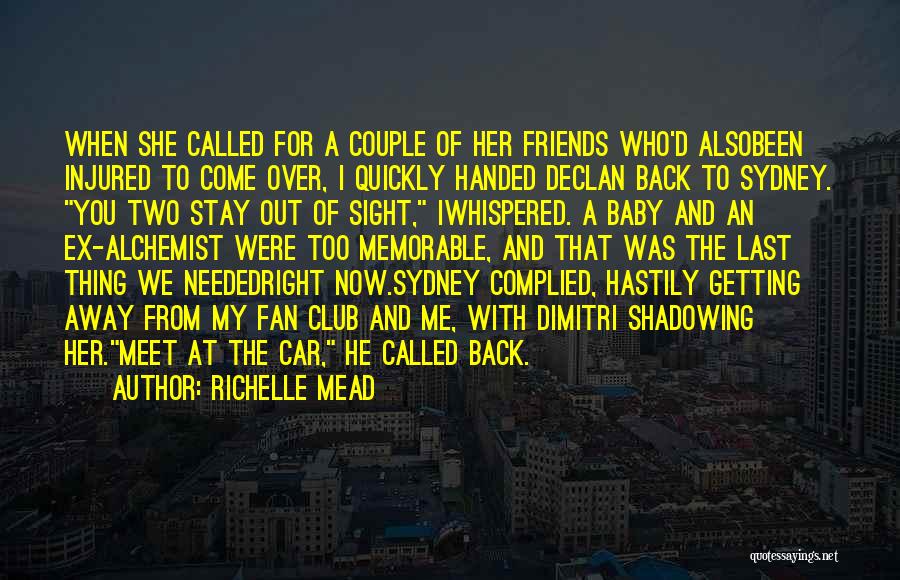 WHEN SHE CALLED FOR A COUPLE OF HER FRIENDS WHO'D ALSOBEEN INJURED TO COME OVER, I QUICKLY HANDED DECLAN BACK TO SYDNEY. "YOU TWO STAY OUT OF SIGHT," IWHISPERED. A BABY AND AN EX-ALCHEMIST WERE TOO MEMORABLE, AND THAT WAS THE LAST THING WE NEEDEDRIGHT NOW.SYDNEY COMPLIED, HASTILY GETTING AWAY FROM MY FAN CLUB AND ME, WITH DIMITRI SHADOWING HER."MEET AT THE CAR," HE CALLED BACK.

AUTHOR: RICHELLE MEAD

quotessayings.net